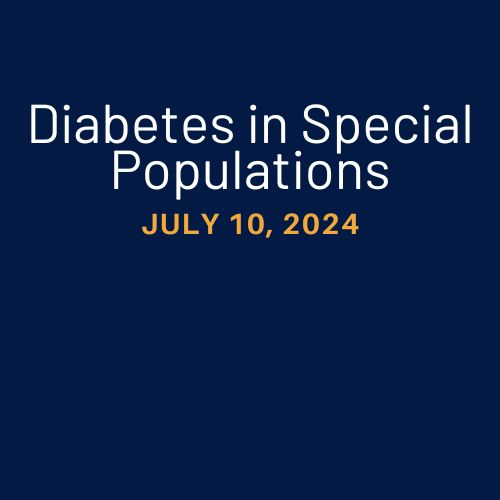 Diabetes in Special Populations

JULY 10, 2024